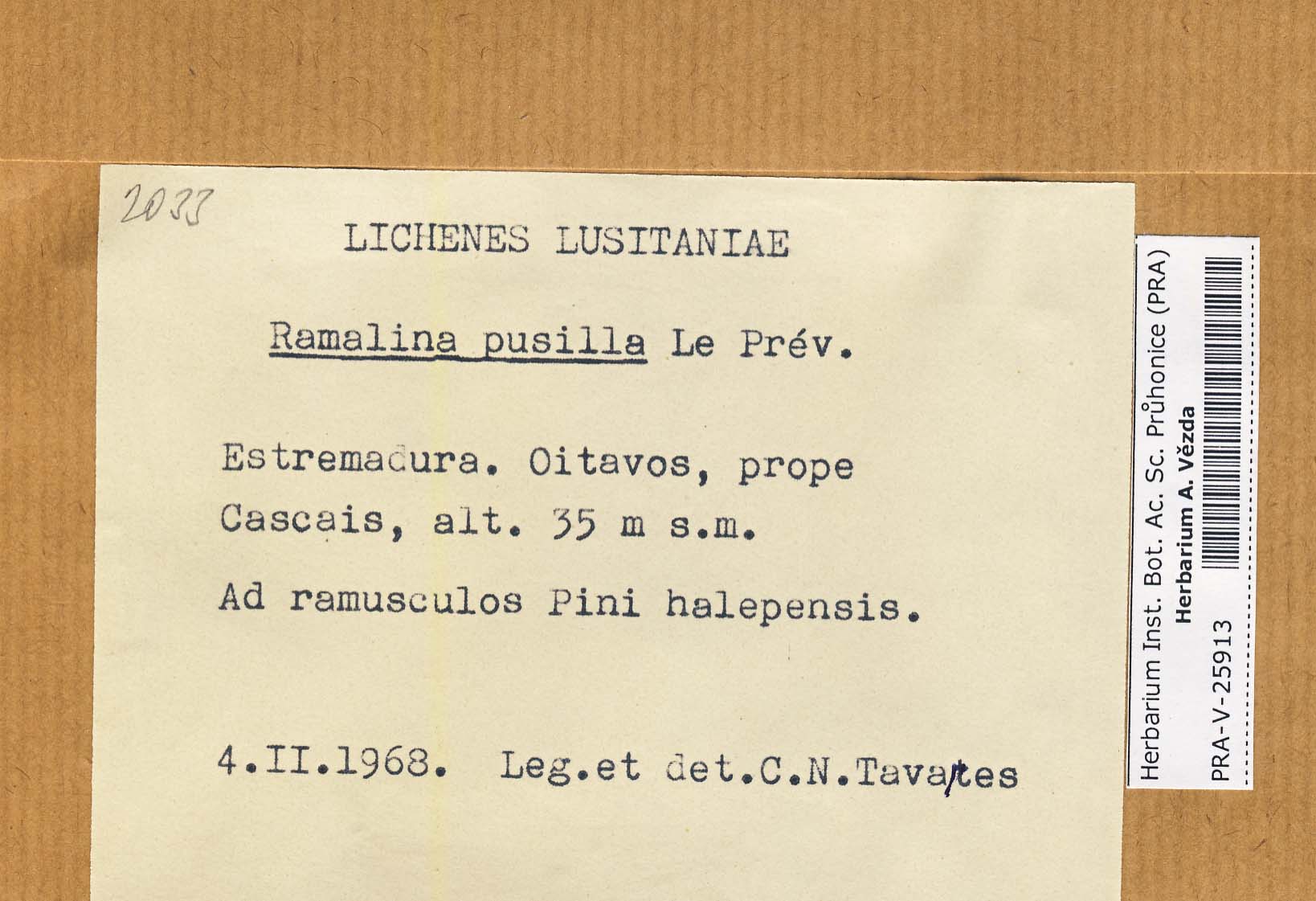 2033

LICHENES LUSITANIAE

Ramalina pusilla Le Prév.

Estremadura. Oitavos, prope Cascais, alt. 35 m s.m.

Ad ramusculos Pini halepensis.

4.II.1968. Leg.et det.C.N.Tavares

Herbarium Inst. Bot. Ac. Sc. Průhonice (PRA)
Herbarium A. Vězda
PRA-V-25913